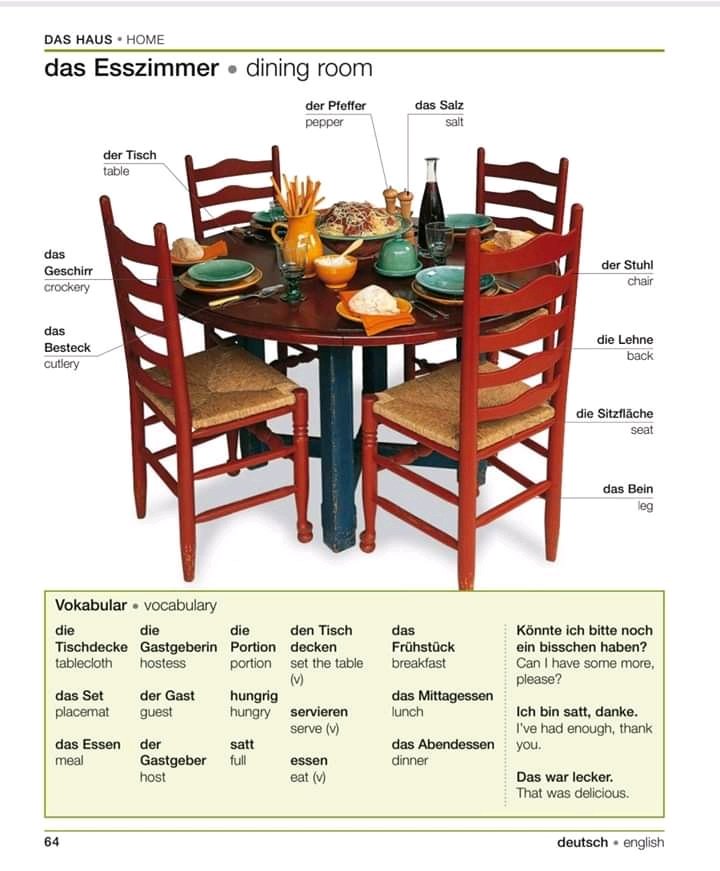 DAS HAUS • HOME

das Esszimmer • dining room

der Pfeffer
pepper

das Salz
salt

der Tisch
table

das Geschirr
crockery

das Besteck
cutlery

der Stuhl
chair

die Lehne
back

die Sitzfläche
seat

das Bein
leg

Vokabular • vocabulary

die Tischdecke
tablecloth

das Set
placemat

das Essen
meal

die Gastgeberin
hostess

der Gast
guest

der Gastgeber
host

die Portion
portion

hungrig
hungry

satt
full

den Tisch decken
set the table (v)

servieren
serve (v)

essen
eat (v)

das Frühstück
breakfast

das Mittagessen
lunch

das Abendessen
dinner

Könnte ich bitte noch ein bisschen haben?
Can I have some more, please?

Ich bin satt, danke.
I've had enough, thank you.

Das war lecker.
That was delicious.

64

deutsch • english